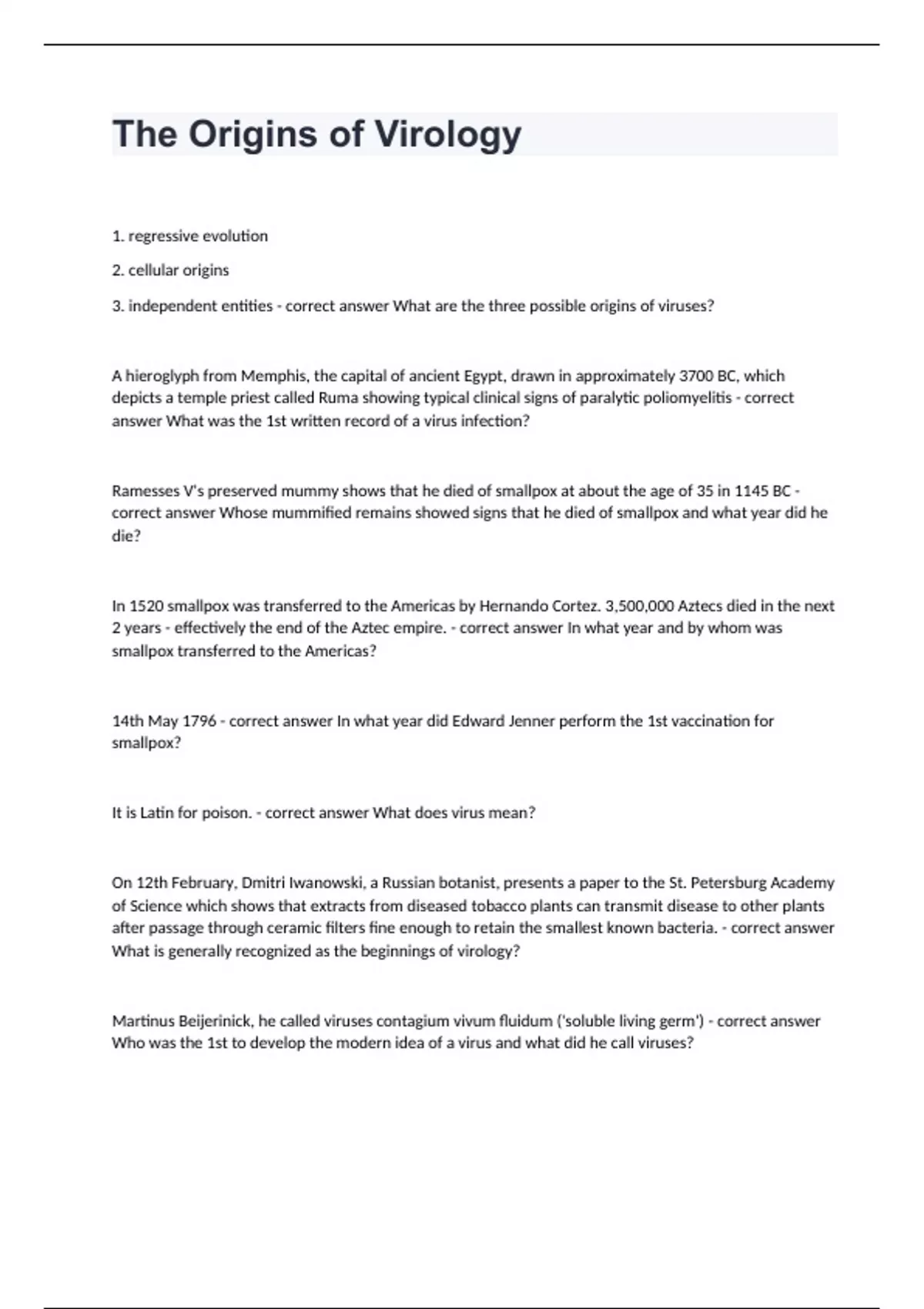 The Origins of Virology

1. regressive evolution

2. cellular origins

3. independent entities - correct answer What are the three possible origins of viruses?

A hieroglyph from Memphis, the capital of ancient Egypt, drawn in approximately 3700 BC, which depicts a temple priest called Ruma showing typical clinical signs of paralytic poliomyelitis - correct answer What was the 1st written record of a virus infection?

Ramesses V's preserved mummy shows that he died of smallpox at about the age of 35 in 1145 BC - correct answer Whose mummified remains showed signs that he died of smallpox and what year did he die?

In 1520 smallpox was transferred to the Americas by Hernando Cortez. 3,500,000 Aztecs died in the next 2 years - effectively the end of the Aztec empire. - correct answer In what year and by whom was smallpox transferred to the Americas?

14th May 1796 - correct answer In what year did Edward Jenner perform the 1st vaccination for smallpox?

It is Latin for poison. - correct answer What does virus mean?

On 12th February, Dmitri Iwanowski, a Russian botanist, presents a paper to the St. Petersburg Academy of Science which shows that extracts from diseased tobacco plants can transmit disease to other plants after passage through ceramic filters fine enough to retain the smallest known bacteria. - correct answer What is generally recognized as the beginnings of virology?

Martinus Beijerinick, he called viruses contagium vivum fluidum ('soluble living germ') - correct answer Who was the 1st to develop the modern idea of a virus and what did he call viruses?